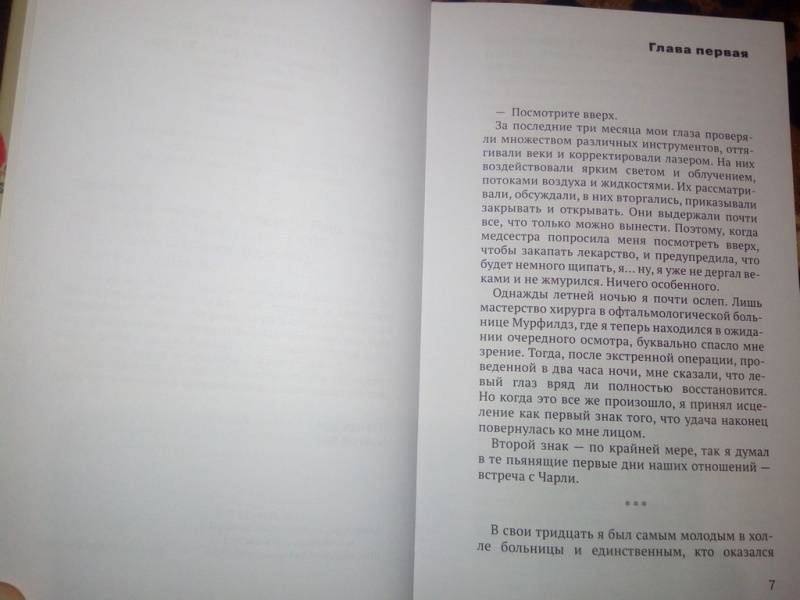 Глава первая

— Посмотрите вверх.

За последние три месяца мои глаза проверяли множеством различных инструментов, оттягивали веки и корректировали лазером. На них воздействовали ярким светом и облучением, потоками воздуха и жидкостями. Их рассматривали, обсуждали, в них вторгались, приказывали закрывать и открывать. Они выдержали почти все, что только можно вынести. Поэтому, когда медсестра попросила меня посмотреть вверх, чтобы закапать лекарство, и предупредила, что будет немного щипать, я... ну, я уже не дергал веками и не жмурился. Ничего особенного.

Однажды летней ночью я почти ослеп. Лишь мастерство хирурга в офтальмологической больнице Мурфилдз, где я теперь находился в ожидании очередного осмотра, буквально спасло мне зрение. Тогда, после экстренной операции, проведенной в два часа ночи, мне сказали, что левый глаз вряд ли полностью восстановится. Но когда это все же произошло, я принял исцеление как первый знак того, что удача наконец повернулась ко мне лицом.

Второй знак — по крайней мере, так я думал в те пьянящие первые дни наших отношений — встреча с Чарли.

***

В свои тридцать я был самым молодым в холле больницы и единственным, кто оказался

7